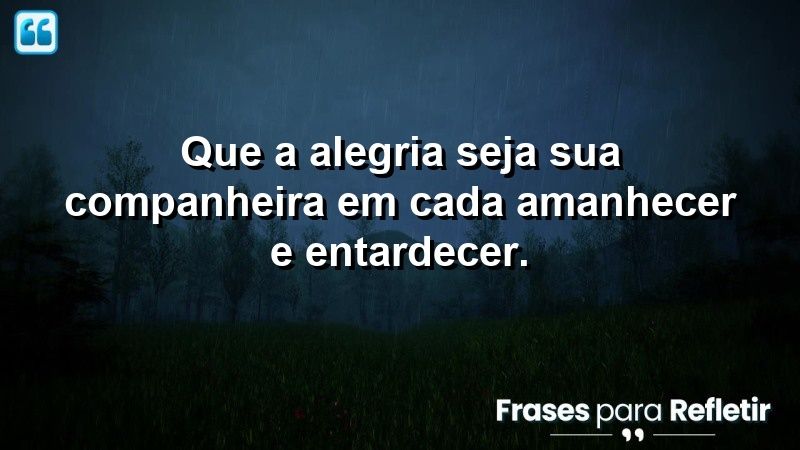 Que a alegria seja sua companheira em cada amanhecer e entardecer.

Frases para Refletir